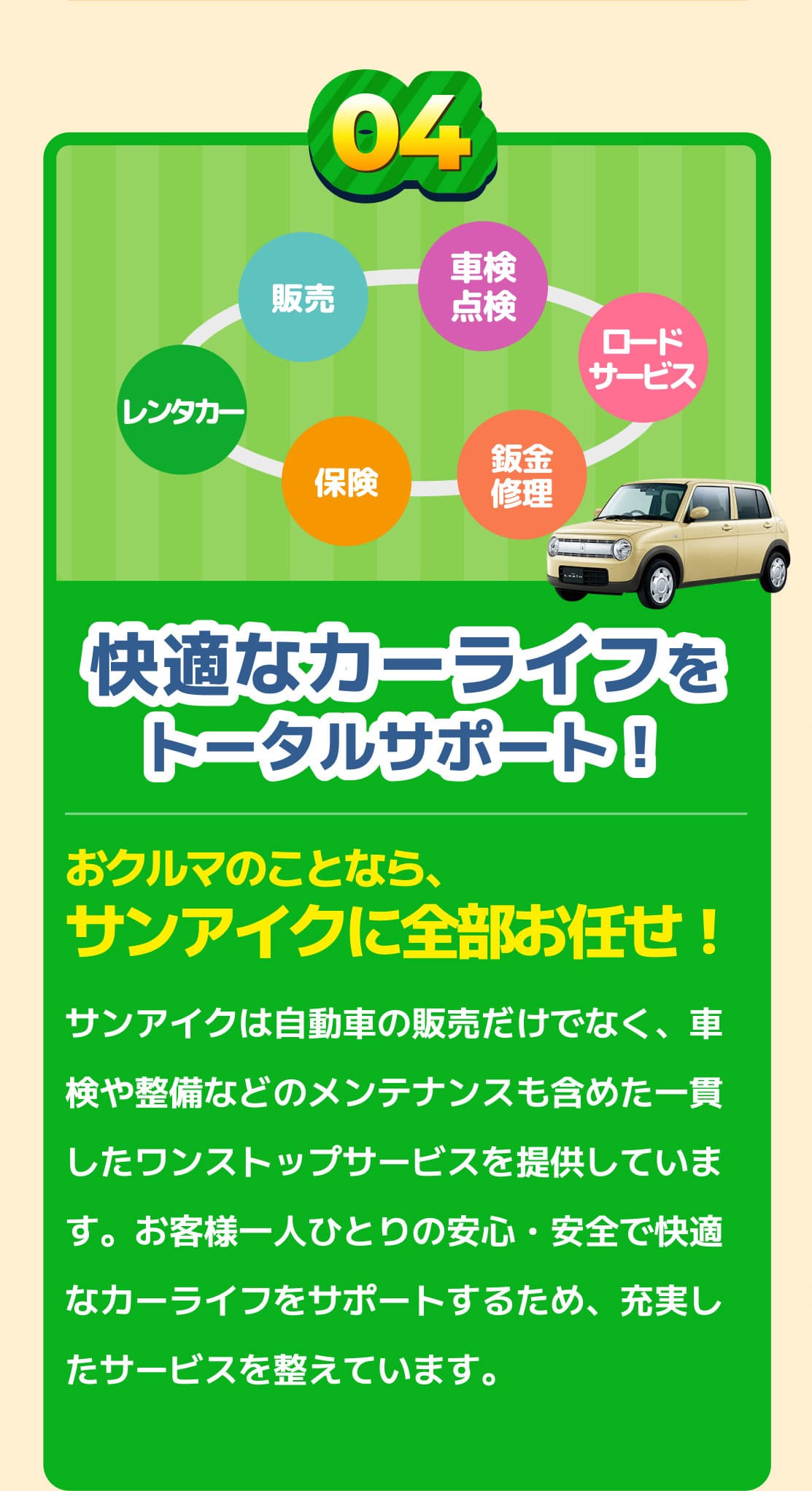 04

販売

車検
点検

ロード
サービス

レンタカー

保険

鈑金
修理

快適なカーライフを
トータルサポート！

おクルマのことなら、
サンアイクに全部お任せ！

サンアイクは自動車の販売だけでなく、車検や整備などのメンテナンスも含めた一貫したワンストップサービスを提供しています。お客様一人ひとりの安心・安全で快適なカーライフをサポートするため、充実したサービスを整えています。